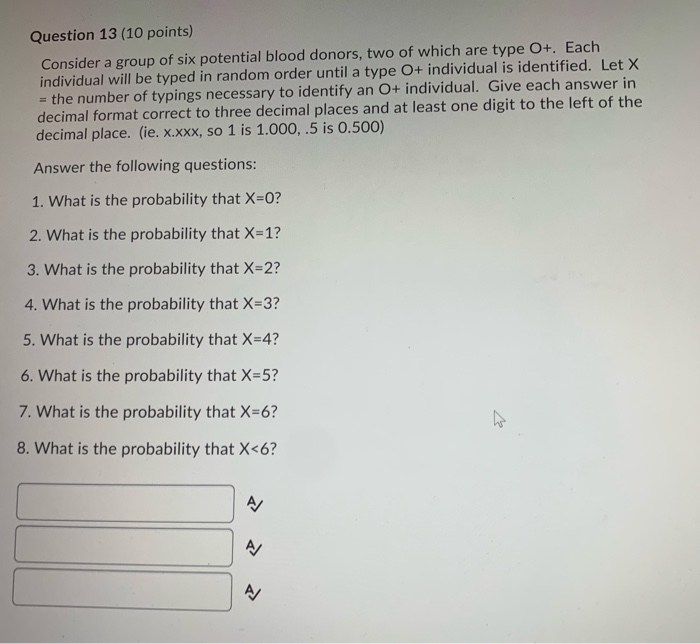 Question 13 (10 points)

Consider a group of six potential blood donors, two of which are type O+. Each individual will be typed in random order until a type O+ individual is identified. Let X = the number of typings necessary to identify an O+ individual. Give each answer in decimal format correct to three decimal places and at least one digit to the left of the decimal place. (ie. x.xxx, so 1 is 1.000, .5 is 0.500)

Answer the following questions:

1. What is the probability that X=0?

2. What is the probability that X=1?

3. What is the probability that X=2?

4. What is the probability that X=3?

5. What is the probability that X=4?

6. What is the probability that X=5?

7. What is the probability that X=6?

8. What is the probability that X<6?